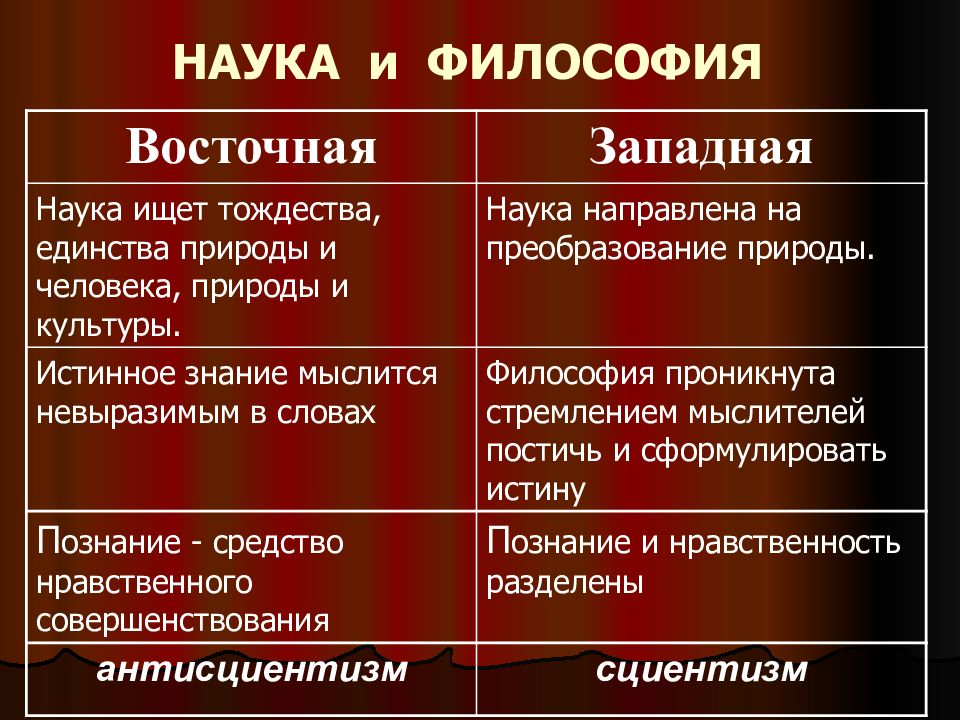 НАУКА и ФИЛОСОФИЯ

| Восточная | Западная |
|---|---|
| Наука ищет тождества, единства природы и человека, природы и культуры. | Наука направлена на преобразование природы. |
| Истинное знание мыслится невыразимым в словах | Философия проникнута стремлением мыслителей постичь и сформулировать истину |
| Познание - средство нравственного совершенствования | Познание и нравственность разделены |
| антисциентизм | сциентизм |